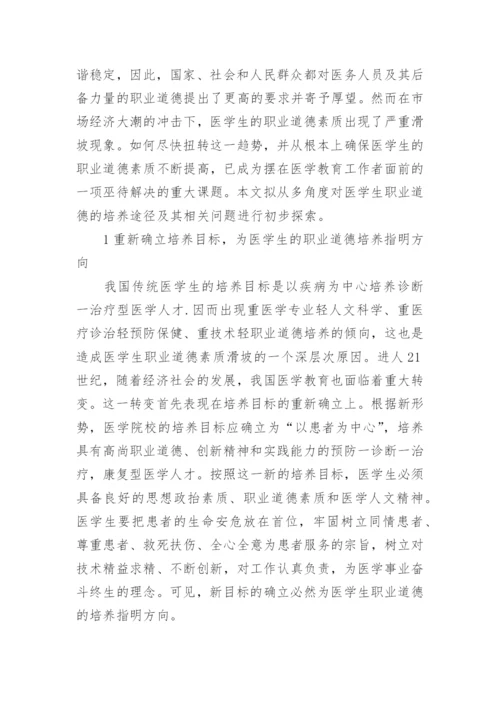 谐稳定，因此，国家、社会和人民群众都对医务人员及其后备力量的职业道德提出了更高的要求并寄予厚望。然而在市场经济大潮的冲击下，医学生的职业道德素质出现了严重滑坡现象。如何尽快扭转这一趋势，并从根本上确保医学生的职业道德素质不断提高，已成为摆在医学教育工作者面前的一项亟待解决的重大课题。本文拟从多角度对医学生职业道德的培养途径及其相关问题进行初步探索。

1 重新确立培养目标，为医学生的职业道德培养指明方向

我国传统医学生的培养目标是以疾病为中心培养诊断一治疗型医学人才.因而出现重医学专业轻人文科学、重医疗诊治轻预防保健、重技术轻职业道德培养的倾向，这也是造成医学生职业道德素质滑坡的一个深层次原因。进人 21 世纪，随着经济社会的发展，我国医学教育也面临着重大转变。这一转变首先表现在培养目标的重新确立上。根据新形势，医学院校的培养目标应确立为“以患者为中心”，培养具有高尚职业道德、创新精神和实践能力的预防一诊断一治疗，康复型医学人才。按照这一新的培养目标，医学生必须具备良好的思想政抬素质、职业道德素质和医学人文精神。医学生要把患者的生命安危放在首位，牢固树立同情患者、尊重患者、救死扶伤、全心全意为患者服务的宗旨，树立对技术精益求精、不断创新，对工作认真负责，为医学事业奋斗终生的理念。可见，新目标的确立必然为医学生职业道德的培养指明方向。